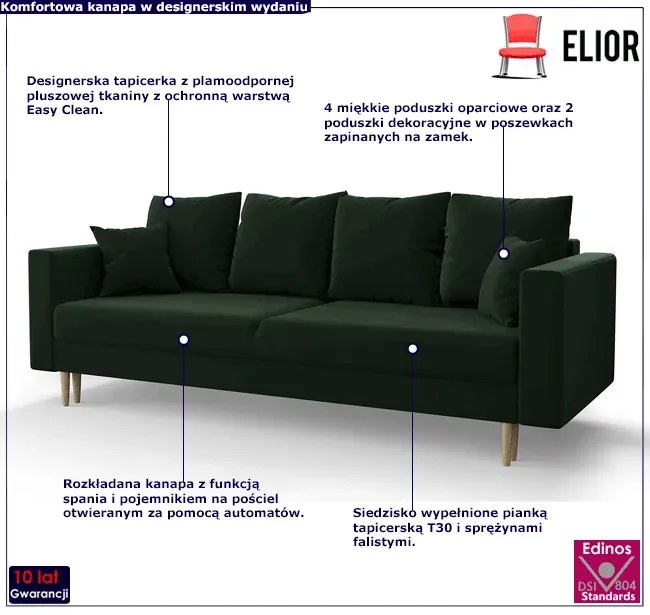 Komfortowa kanapa w designerskim wydaniu

ELIOR

Designerska tapicerka z plamoodpornej pluszowej tkaniny z ochronną warstwą Easy Clean.

4 miękkie poduszki oparciowe oraz 2 poduszki dekoracyjne w poszewkach zapinanych na zamek.

Rozkładana kanapa z funkcją spania i pojemnikiem na pościel otwieranym za pomocą automatów.

Siedzisko wypełnione pianką tapicerską T30 i sprężynami falistymi.

10 lat
Gwarancji

Edinos
DSI 804
Standards